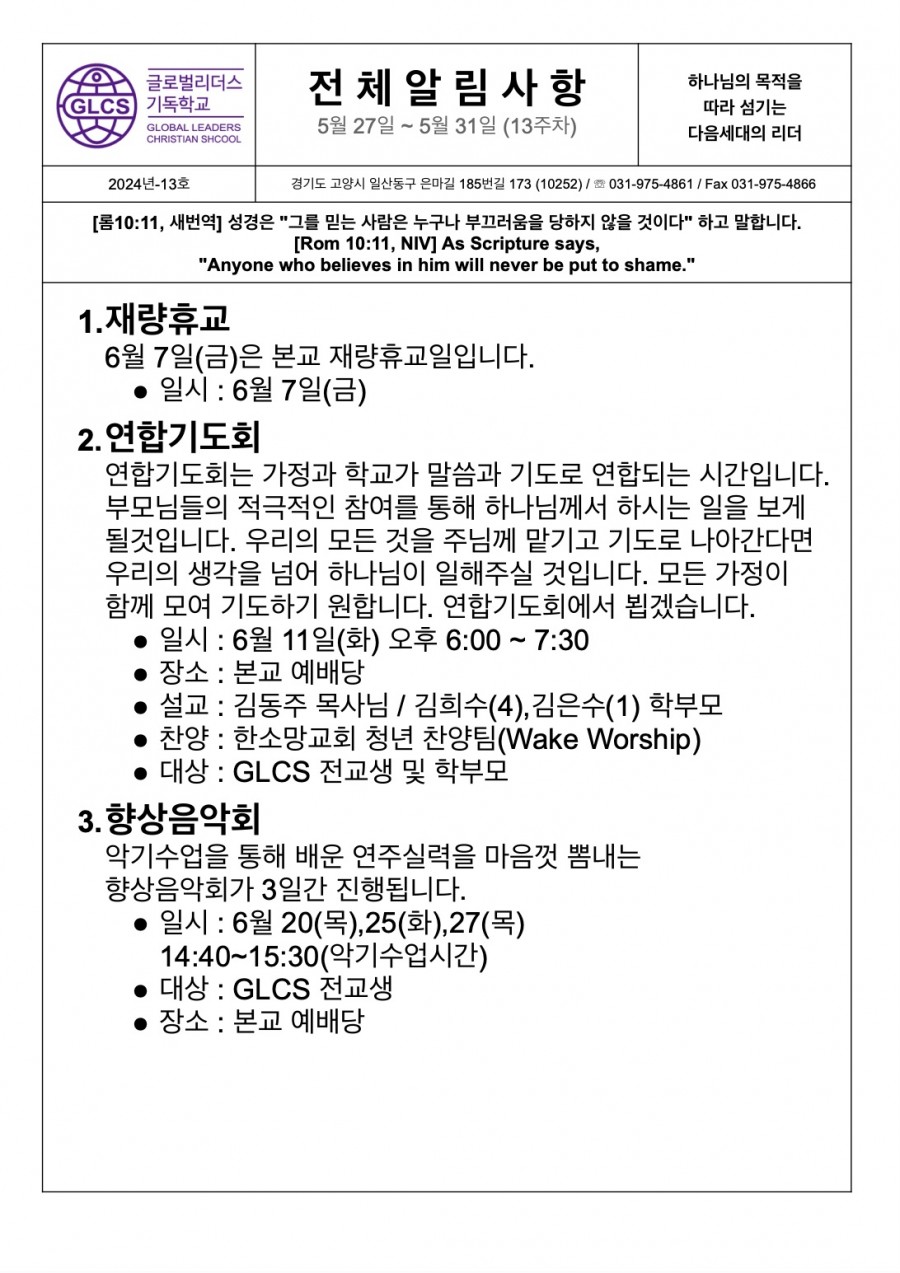 GLCS 글로벌리더스 기독학교 GLOBAL LEADERS CHRISTIAN SHCOOL

전 체 알 림 사 항
5월 27일 ~ 5월 31일 (13주차)

하나님의 목적을 따라 섬기는 다음세대의 리더

2024년-13호

경기도 고양시 일산동구 은마길 185번길 173 (10252) / ☏ 031-975-4861 / Fax 031-975-4866

[롬10:11, 새번역] 성경은 "그를 믿는 사람은 누구나 부끄러움을 당하지 않을 것이다" 하고 말합니다.
[Rom 10:11, NIV] As Scripture says,
"Anyone who believes in him will never be put to shame."

1.재량휴교
6월 7일(금)은 본교 재량휴교일입니다.
● 일시 : 6월 7일(금)

2.연합기도회
연합기도회는 가정과 학교가 말씀과 기도로 연합되는 시간입니다. 부모님들의 적극적인 참여를 통해 하나님께서 하시는 일을 보게 될것입니다. 우리의 모든 것을 주님께 맡기고 기도로 나아간다면 우리의 생각을 넘어 하나님이 일해주실 것입니다. 모든 가정이 함께 모여 기도하기 원합니다. 연합기도회에서 뵙겠습니다.
● 일시 : 6월 11일(화) 오후 6:00 ~ 7:30
● 장소 : 본교 예배당
● 설교 : 김동주 목사님 / 김희수(4),김은수(1) 학부모
● 찬양 : 한소망교회 청년 찬양팀(Wake Worship)
● 대상 : GLCS 전교생 및 학부모

3.향상음악회
악기수업을 통해 배운 연주실력을 마음껏 뽐내는 향상음악회가 3일간 진행됩니다.
● 일시 : 6월 20(목),25(화),27(목) 14:40~15:30(악기수업시간)
● 대상 : GLCS 전교생
● 장소 : 본교 예배당